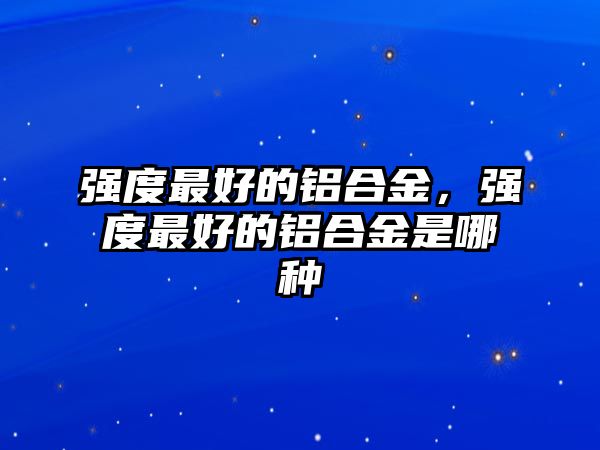 强度最好的铝合金，强度最好的铝合金是哪种